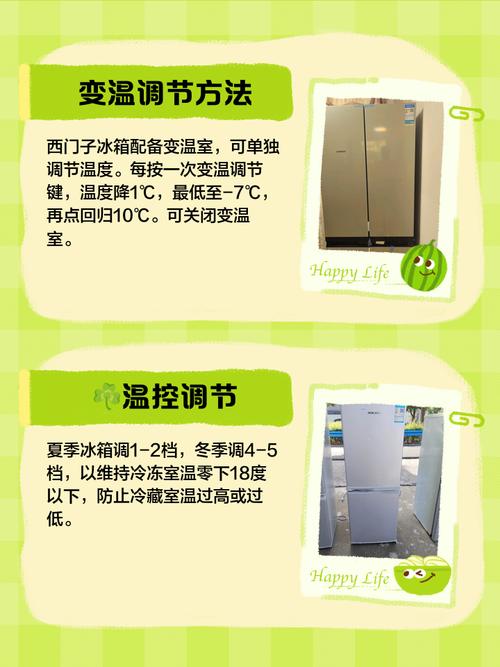 变温调节方法

西门子冰箱配备变温室，可单独调节温度。每按一次变温调节键，温度降1℃，最低至-7℃，再点回归10℃。可关闭变温室。

Happy Life

温控调节

夏季冰箱调1-2档，冬季调4-5档，以维持冷冻室温零下18度以下，防止冷藏室温过高或过低。

Happy Life